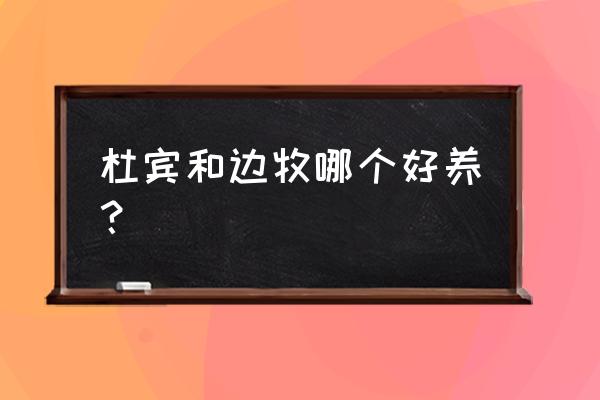 杜宾和边牧哪个好养？